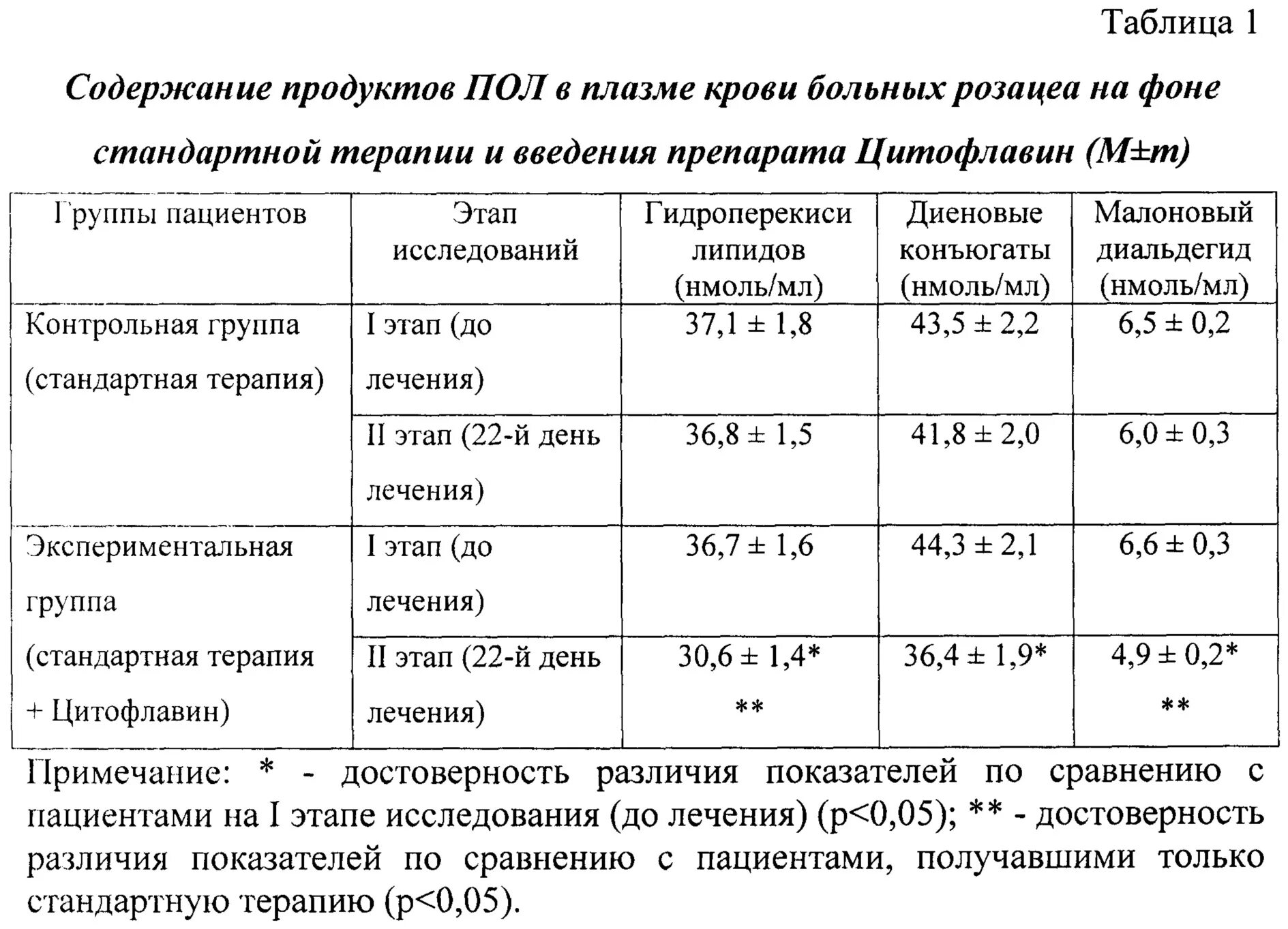 Таблица 1

Содержание продуктов ПОЛ в плазме крови больных розацеа на фоне стандартной терапии и введения препарата Цитофлавин (M±m)

| Группы пациентов | Этап исследований | Гидроперекиси липидов (нмоль/мл) | Диеновые конъюгаты (нмоль/мл) | Малоновый диальдегид (нмоль/мл) |
|---|---|---|---|---|
| Контрольная группа (стандартная терапия) | I этап (до лечения) | 37,1 ± 1,8 | 43,5 ± 2,2 | 6,5 ± 0,2 |
| | II этап (22-й день лечения) | 36,8 ± 1,5 | 41,8 ± 2,0 | 6,0 ± 0,3 |
| Экспериментальная группа (стандартная терапия + Цитофлавин) | I этап (до лечения) | 36,7 ± 1,6 | 44,3 ± 2,1 | 6,6 ± 0,3 |
| | II этап (22-й день лечения) | 30,6 ± 1,4* ** | 36,4 ± 1,9* | 4,9 ± 0,2* ** |

Примечание: * - достоверность различия показателей по сравнению с пациентами на I этапе исследования (до лечения) (p<0,05); ** - достоверность различия показателей по сравнению с пациентами, получавшими только стандартную терапию (p<0,05).